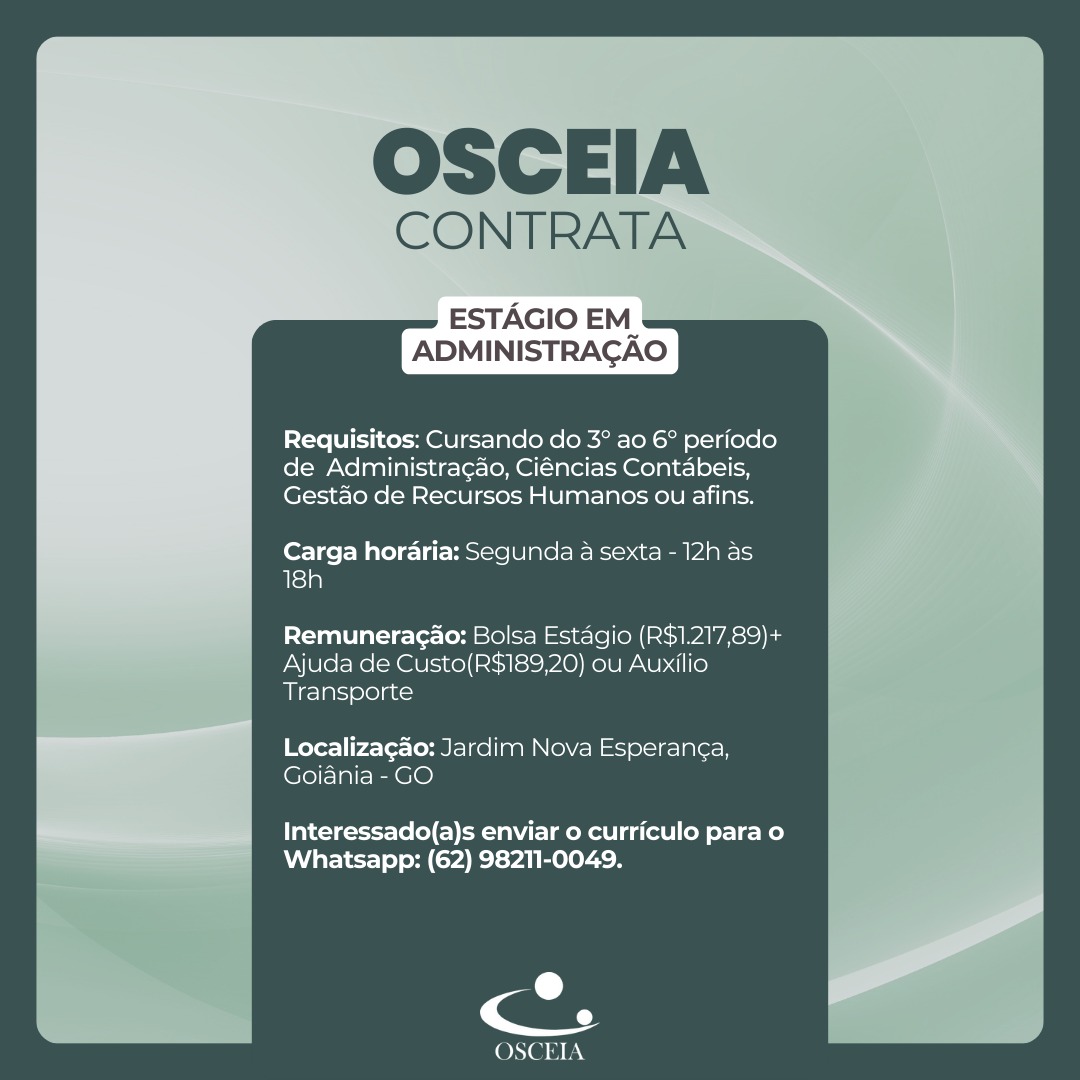 OSCEIA
CONTRATA

ESTÁGIO EM
ADMINISTRAÇÃO

Requisitos: Cursando do 3° ao 6° período de Administração, Ciências Contábeis, Gestão de Recursos Humanos ou afins.

Carga horária: Segunda à sexta - 12h às 18h

Remuneração: Bolsa Estágio (R$1.217,89)+ Ajuda de Custo(R$189,20) ou Auxílio Transporte

Localização: Jardim Nova Esperança, Goiânia - GO

Interessado(a)s enviar o currículo para o Whatsapp: (62) 98211-0049.

OSCEIA